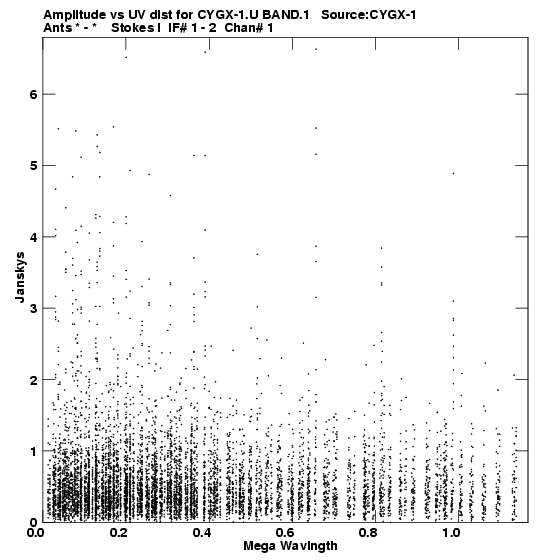 Amplitude vs UV dist for CYGX-1.U BAND.1 Source:CYGX-1
Ants * - * Stokes I IF# 1 - 2 Chan# 1

Janskys

6
5
4
3
2
1
0

0.0
0.2
0.4
0.6
0.8
1.0

Mega Wavlngth